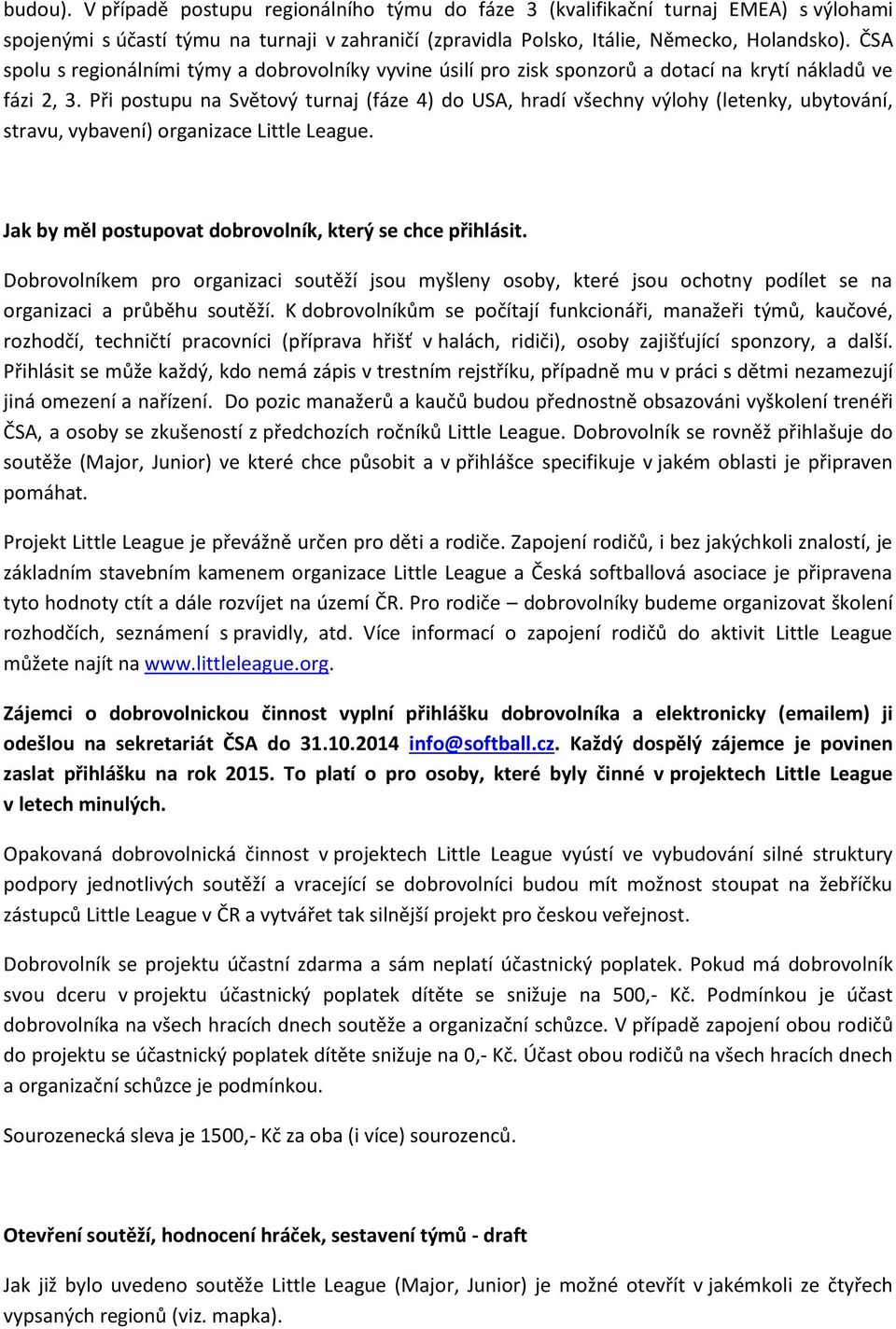 budou). V případě postupu regionálního týmu do fáze 3 (kvalifikační turnaj EMEA) s výlohami spojenými s účastí týmu na turnaji v zahraničí (zpravidla Polsko, Itálie, Německo, Holandsko). ČSA spolu s regionálními týmy a dobrovolníky vyvine úsilí pro zisk sponzorů a dotací na krytí nákladů ve fázi 2, 3. Při postupu na Světový turnaj (fáze 4) do USA, hradí všechny výlohy (letenky, ubytování, stravu, vybavení) organizace Little League.

Jak by měl postupovat dobrovolník, který se chce přihlásit.

Dobrovolníkem pro organizaci soutěží jsou myšleny osoby, které jsou ochotny podílet se na organizaci a průběhu soutěží. K dobrovolníkům se počítají funkcionáři, manažeři týmů, kaučové, rozhodčí, techničtí pracovníci (příprava hřišť v halách, ridiči), osoby zajišťující sponzory, a další. Přihlásit se může každý, kdo nemá zápis v trestním rejstříku, případně mu v práci s dětmi nezamezují jiná omezení a nařízení. Do pozic manažerů a kaučů budou přednostně obsazováni vyškolení trenéři ČSA, a osoby se zkušeností z předchozích ročníků Little League. Dobrovolník se rovněž přihlašuje do soutěže (Major, Junior) ve které chce působit a v přihlášce specifikuje v jakém oblasti je připraven pomáhat.

Projekt Little League je převážně určen pro děti a rodiče. Zapojení rodičů, i bez jakýchkoli znalostí, je základním stavebním kamenem organizace Little League a Česká softballová asociace je připravena tyto hodnoty ctít a dále rozvíjet na území ČR. Pro rodiče – dobrovolníky budeme organizovat školení rozhodčích, seznámení s pravidly, atd. Více informací o zapojení rodičů do aktivit Little League můžete najít na www.littleleague.org.

Zájemci o dobrovolnickou činnost vyplní přihlášku dobrovolníka a elektronicky (emailem) ji odešlou na sekretariát ČSA do 31.10.2014 info@softball.cz. Každý dospělý zájemce je povinen zaslat přihlášku na rok 2015. To platí o pro osoby, které byly činné v projektech Little League v letech minulých.

Opakovaná dobrovolnická činnost v projektech Little League vyústí ve vybudování silné struktury podpory jednotlivých soutěží a vracející se dobrovolníci budou mít možnost stoupat na žebříčku zástupců Little League v ČR a vytvářet tak silnější projekt pro českou veřejnost.

Dobrovolník se projektu účastní zdarma a sám neplatí účastnický poplatek. Pokud má dobrovolník svou dceru v projektu účastnický poplatek dítěte se snižuje na 500,- Kč. Podmínkou je účast dobrovolníka na všech hracích dnech soutěže a organizační schůzce. V případě zapojení obou rodičů do projektu se účastnický poplatek dítěte snižuje na 0,- Kč. Účast obou rodičů na všech hracích dnech a organizační schůzce je podmínkou.

Sourozenecká sleva je 1500,- Kč za oba (i více) sourozenců.

Otevření soutěží, hodnocení hráček, sestavení týmů - draft

Jak již bylo uvedeno soutěže Little League (Major, Junior) je možné otevřít v jakémkoli ze čtyřech vypsaných regionů (viz. mapka).